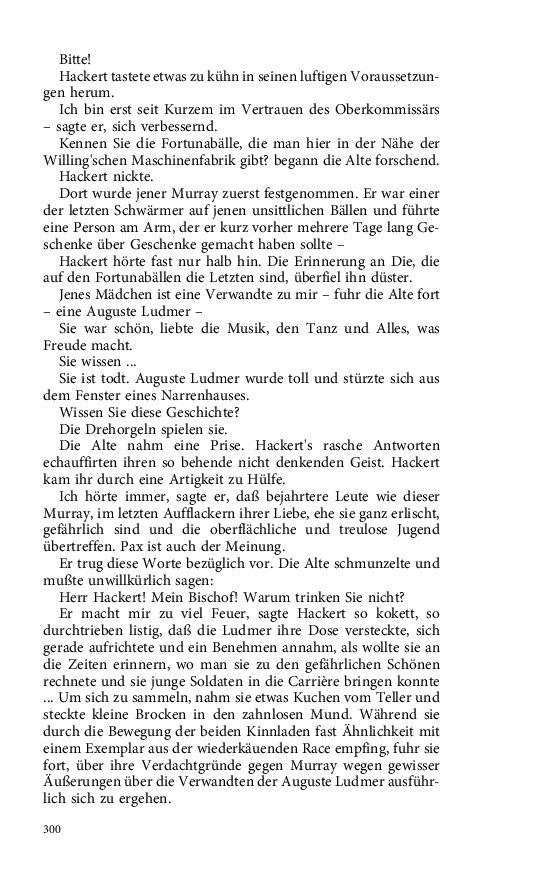 Bitte!

Hackert tastete etwas zu kühn in seinen luftigen Voraussetzungen herum.

Ich bin erst seit Kurzem im Vertrauen des Oberkommissärs – sagte er, sich verbessernd.

Kennen Sie die Fortunabälle, die man hier in der Nähe der Willing'schen Maschinenfabrik gibt? begann die Alte forschend.

Hackert nickte.

Dort wurde jener Murray zuerst festgenommen. Er war einer der letzten Schwärmer auf jenen unsittlichen Bällen und führte eine Person am Arm, der er kurz vorher mehrere Tage lang Geschenke über Geschenke gemacht haben sollte –

Hackert hörte fast nur halb hin. Die Erinnerung an Die, die auf den Fortunabällen die Letzten sind, überfiel ihn düster.

Jenes Mädchen ist eine Verwandte zu mir – fuhr die Alte fort – eine Auguste Ludmer –

Sie war schön, liebte die Musik, den Tanz und Alles, was Freude macht.

Sie wissen ...

Sie ist todt. Auguste Ludmer wurde toll und stürzte sich aus dem Fenster eines Narrenhauses.

Wissen Sie diese Geschichte?

Die Drehorgeln spielen sie.

Die Alte nahm eine Prise. Hackert's rasche Antworten echauffirten ihren so behende nicht denkenden Geist. Hackert kam ihr durch eine Artigkeit zu Hülfe.

Ich hörte immer, sagte er, daß bejahrtere Leute wie dieser Murray, im letzten Aufflackern ihrer Liebe, ehe sie ganz erlischt, gefährlich sind und die oberflächliche und treulose Jugend übertreffen. Pax ist auch der Meinung.

Er trug diese Worte bezüglich vor. Die Alte schmunzelte und mußte unwillkürlich sagen:

Herr Hackert! Mein Bischof! Warum trinken Sie nicht?

Er macht mir zu viel Feuer, sagte Hackert so kokett, so durchtrieben listig, daß die Ludmer ihre Dose versteckte, sich gerade aufrichtete und ein Benehmen annahm, als wollte sie an die Zeiten erinnern, wo man sie zu den gefährlichen Schönen rechnete und sie junge Soldaten in die Carrière bringen konnte ... Um sich zu sammeln, nahm sie etwas Kuchen vom Teller und steckte kleine Brocken in den zahnlosen Mund. Während sie durch die Bewegung der beiden Kinnladen fast Ähnlichkeit mit einem Exemplar aus der wiederkäuenden Race empfing, fuhr sie fort, über ihre Verdachtgründe gegen Murray wegen gewisser Äußerungen über die Verwandten der Auguste Ludmer ausführlich sich zu ergehen.

300